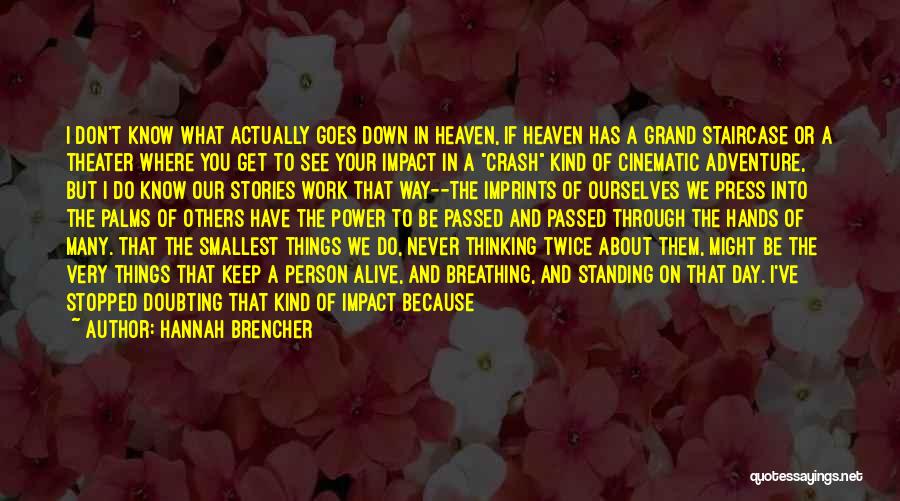 I DON'T KNOW WHAT ACTUALLY GOES DOWN IN HEAVEN, IF HEAVEN HAS A GRAND STAIRCASE OR A THEATER WHERE YOU GET TO SEE YOUR IMPACT IN A "CRASH" KIND OF CINEMATIC ADVENTURE. BUT I DO KNOW OUR STORIES WORK THAT WAY--THE IMPRINTS OF OURSELVES WE PRESS INTO THE PALMS OF OTHERS HAVE THE POWER TO BE PASSED AND PASSED THROUGH THE HANDS OF MANY. THAT THE SMALLEST THINGS WE DO, NEVER THINKING TWICE ABOUT THEM, MIGHT BE THE VERY THINGS THAT KEEP A PERSON ALIVE, AND BREATHING, AND STANDING ON THAT DAY. I'VE STOPPED DOUBTING THAT KIND OF IMPACT BECAUSE

~ AUTHOR: HANNAH BRENCHER

quotessayings.net